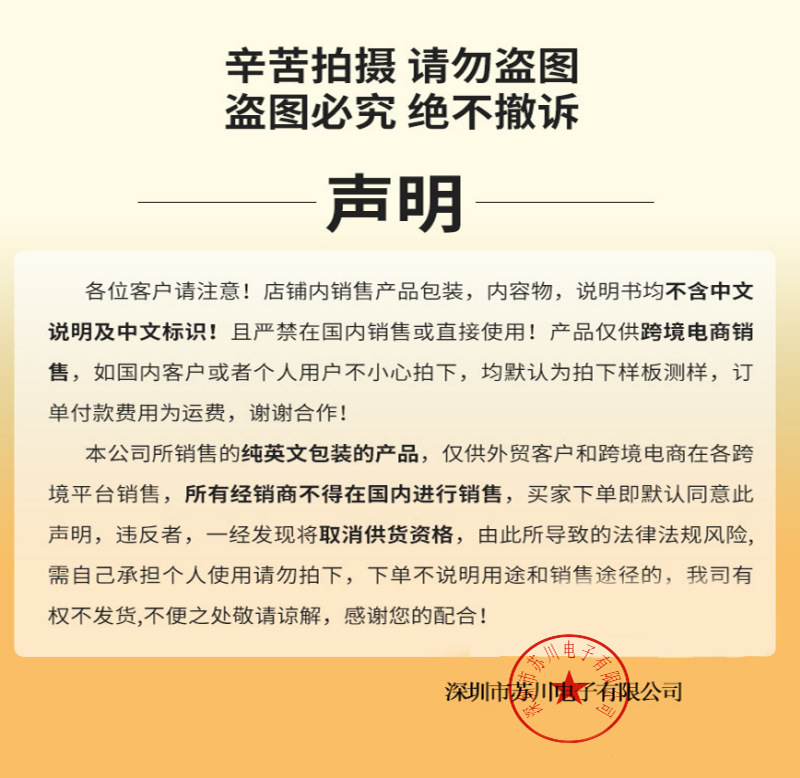 辛苦拍摄 请勿盗图
盗图必究 绝不撤诉

声明

各位客户请注意！店铺内销售产品包装，内容物，说明书均不含中文说明及中文标识！且严禁在国内销售或直接使用！产品仅供跨境电商销售，如国内客户或者个人用户不小心拍下，均默认为拍下样板测样，订单付款费用为运费，谢谢合作！

本公司所销售的纯英文包装的产品，仅供外贸客户和跨境电商在各跨境平台销售，所有经销商不得在国内进行销售，买家下单即默认同意此声明，违反者，一经发现将取消供货资格，由此所导致的法律法规风险，需自己承担个人使用请勿拍下，下单不说明用途和销售途径的，我司有权不发货,不便之处敬请谅解，感谢您的配合！

深圳市苏川电子有限公司

深圳市苏川电子有限公司